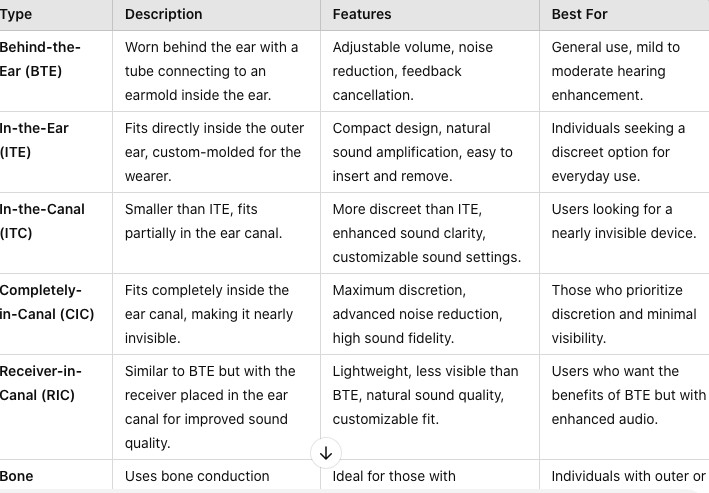 | Type | Description | Features | Best For |
|---|---|---|---|
| Behind-the-Ear (BTE) | Worn behind the ear with a tube connecting to an earmold inside the ear. | Adjustable volume, noise reduction, feedback cancellation. | General use, mild to moderate hearing enhancement. |
| In-the-Ear (ITE) | Fits directly inside the outer ear, custom-molded for the wearer. | Compact design, natural sound amplification, easy to insert and remove. | Individuals seeking a discreet option for everyday use. |
| In-the-Canal (ITC) | Smaller than ITE, fits partially in the ear canal. | More discreet than ITE, enhanced sound clarity, customizable sound settings. | Users looking for a nearly invisible device. |
| Completely-in-Canal (CIC) | Fits completely inside the ear canal, making it nearly invisible. | Maximum discretion, advanced noise reduction, high sound fidelity. | Those who prioritize discretion and minimal visibility. |
| Receiver-in-Canal (RIC) | Similar to BTE but with the receiver placed in the ear canal for improved sound quality. | Lightweight, less visible than BTE, natural sound quality, customizable fit. | Users who want the benefits of BTE but with enhanced audio. |
| Bone | Uses bone conduction | Ideal for those with | Individuals with outer or |